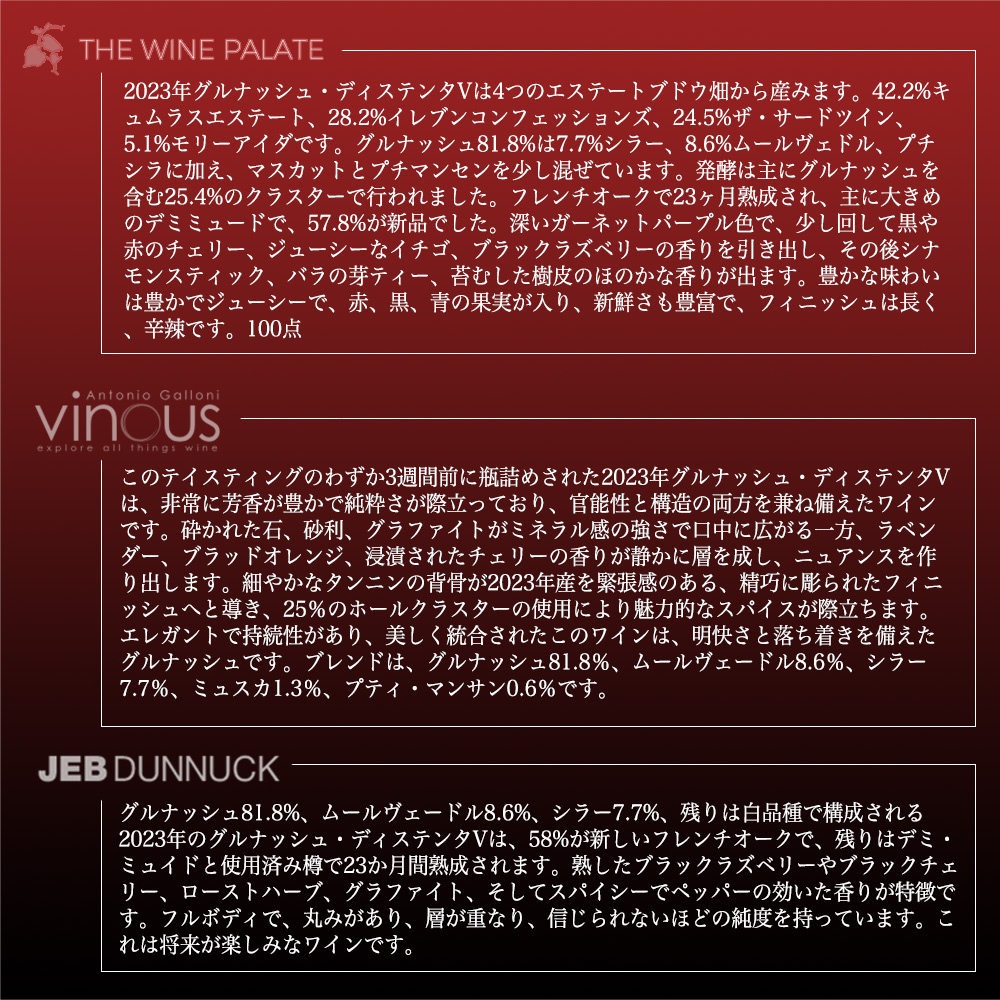 THE WINE PALATE

2023年グルナッシュ・ディステンタVは4つのエステートブドウ畑から産みます。42.2%キュムラスエステート、28.2%イレブンコンフェッションズ、24.5%ザ・サードツイン、5.1%モリーアイダです。グルナッシュ81.8%は7.7%シラー、8.6%ムールヴェドル、プチシラに加え、マスカットとプチマンセンを少し混ぜています。発酵は主にグルナッシュを含む25.4%のクラスターで行われました。フレンチオークで23ヶ月熟成され、主に大きめのデミミュードで、57.8%が新品でした。深いガーネットパープル色で、少し回して黒や赤のチェリー、ジューシーなイチゴ、ブラックラズベリーの香りを引き出し、その後シナモンスティック、バラの芽ティー、苔むした樹皮のほのかな香りが出ます。豊かな味わいは豊かでジューシーで、赤、黒、青の果実が入り、新鮮さも豊富で、フィニッシュは長く、辛辣です。100点

Antonio Galloni
vinous
explore all things wine

このテイスティングのわずか3週間前に瓶詰めされた2023年グルナッシュ・ディステンタVは、非常に芳香が豊かで純粋さが際立っており、官能性と構造の両方を兼ね備えたワインです。砕かれた石、砂利、グラファイトがミネラル感の強さで口中に広がる一方、ラベンダー、ブラッドオレンジ、浸漬されたチェリーの香りが静かに層を成し、ニュアンスを作り出します。細やかなタンニンの背骨が2023年産を緊張感のある、精巧に彫られたフィニッシュへと導き、25%のホールクラスターの使用により魅力的なスパイスが際立ちます。エレガントで持続性があり、美しく統合されたこのワインは、明快さと落ち着きを備えたグルナッシュです。ブレンドは、グルナッシュ81.8%、ムールヴェードル8.6%、シラー7.7%、ミュスカ1.3%、プティ・マンサン0.6%です。

JEB DUNNUCK

グルナッシュ81.8%、ムールヴェードル8.6%、シラー7.7%、残りは白品種で構成される2023年のグルナッシュ・ディステンタVは、58%が新しいフレンチオークで、残りはデミ・ミュイドと使用済み樽で23か月間熟成されます。熟したブラックラズベリーやブラックチェリー、ローストハーブ、グラファイト、そしてスパイシーでペッパーの効いた香りが特徴です。フルボディで、丸みがあり、層が重なり、信じられないほどの純度を持っています。これは将来が楽しみなワインです。